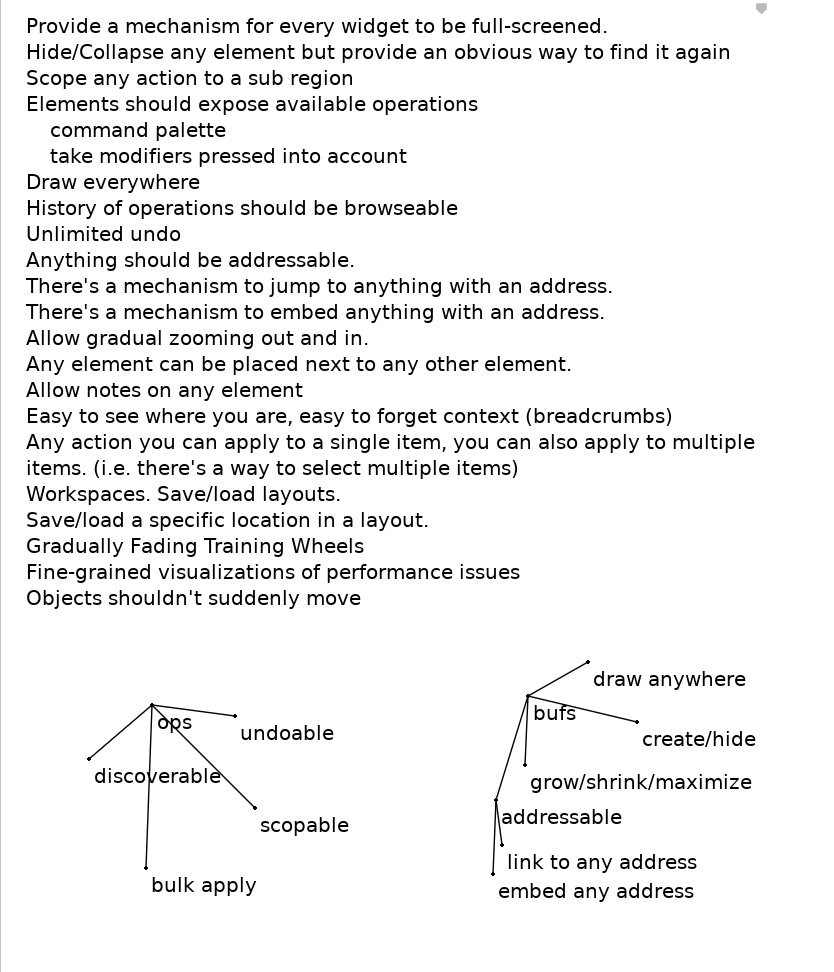 Provide a mechanism for every widget to be full-screened.
Hide/Collapse any element but provide an obvious way to find it again
Scope any action to a sub region
Elements should expose available operations
command palette
take modifiers pressed into account
Draw everywhere
History of operations should be browseable
Unlimited undo
Anything should be addressable.
There's a mechanism to jump to anything with an address.
There's a mechanism to embed anything with an address.
Allow gradual zooming out and in.
Any element can be placed next to any other element.
Allow notes on any element
Easy to see where you are, easy to forget context (breadcrumbs)
Any action you can apply to a single item, you can also apply to multiple items. (i.e. there's a way to select multiple items)
Workspaces. Save/load layouts.
Save/load a specific location in a layout.
Gradually Fading Training Wheels
Fine-grained visualizations of performance issues
Objects shouldn't suddenly move

ops
undoable
discoverable
scopable
bulk apply

draw anywhere
bufs
create/hide
grow/shrink/maximize
addressable
link to any address
embed any address